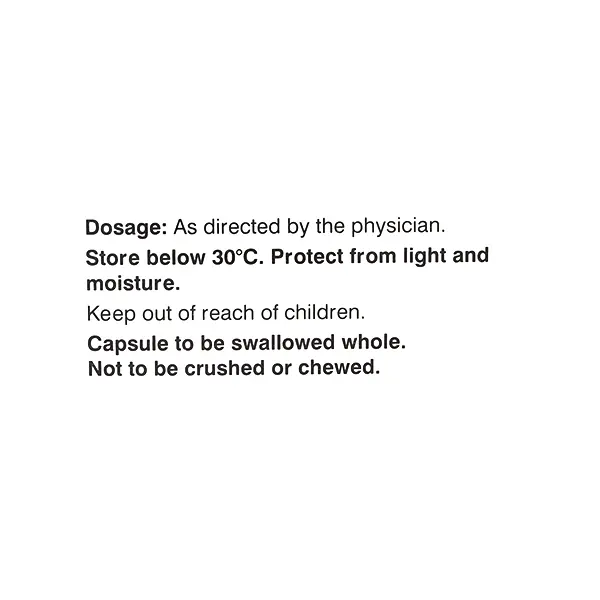 Dosage: As directed by the physician.

Store below 30°C. Protect from light and moisture.

Keep out of reach of children.

Capsule to be swallowed whole.
Not to be crushed or chewed.